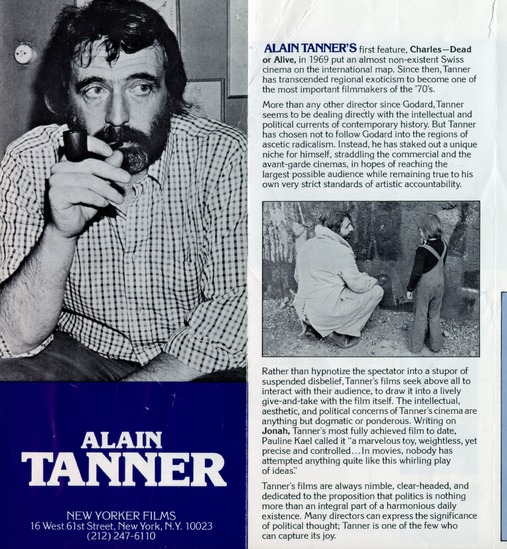 ALAIN
TANNER

NEW YORKER FILMS
16 West 61st Street, New York, N.Y. 10023
(212) 247-6110

ALAIN TANNER'S first feature, Charles—Dead or Alive, in 1969 put an almost non-existent Swiss cinema on the international map. Since then, Tanner has transcended regional exoticism to become one of the most important filmmakers of the '70's.

More than any other director since Godard, Tanner seems to be dealing directly with the intellectual and political currents of contemporary history. But Tanner has chosen not to follow Godard into the regions of ascetic radicalism. Instead, he has staked out a unique niche for himself, straddling the commercial and the avant-garde cinemas, in hopes of reaching the largest possible audience while remaining true to his own very strict standards of artistic accountability.

Rather than hypnotize the spectator into a stupor of suspended disbelief, Tanner's films seek above all to interact with their audience, to draw it into a lively give-and-take with the film itself. The intellectual, aesthetic, and political concerns of Tanner's cinema are anything but dogmatic or ponderous. Writing on Jonah, Tanner's most fully achieved film to date, Pauline Kael called it "a marvelous toy, weightless, yet precise and controlled...In movies, nobody has attempted anything quite like this whirling play of ideas."

Tanner's films are always nimble, clear-headed, and dedicated to the proposition that politics is nothing more than an integral part of a harmonious daily existence. Many directors can express the significance of political thought; Tanner is one of the few who can capture its joy.